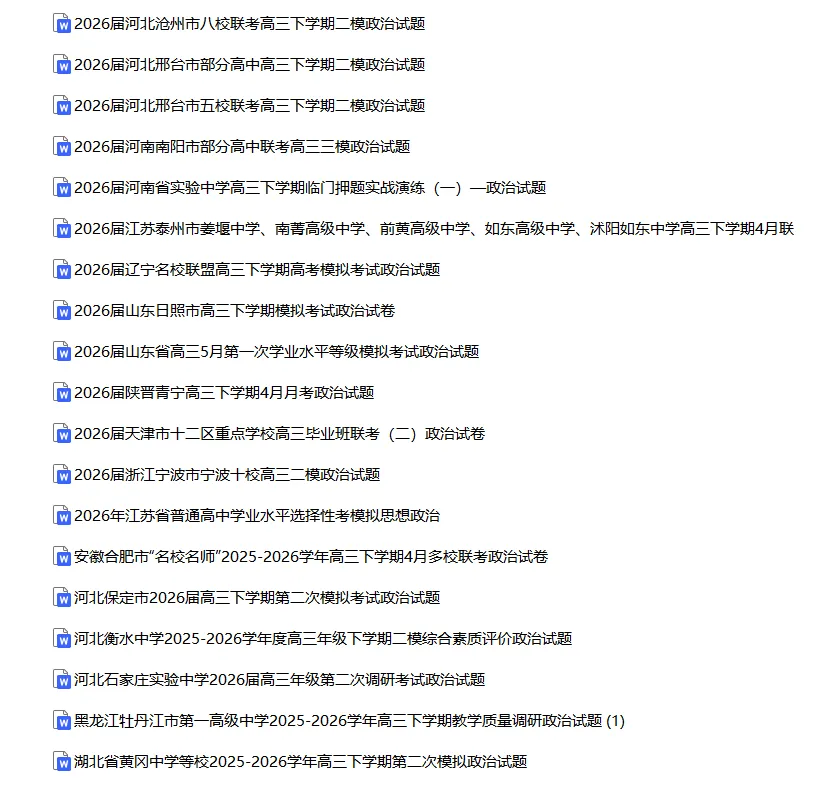 2026届河北沧州市八校联考高三下学期二模政治试题

2026届河北邢台市部分高中高三下学期二模政治试题

2026届河北邢台市五校联考高三下学期二模政治试题

2026届河南南阳市部分高中联考高三三模政治试题

2026届河南省实验中学高三下学期临门押题实战演练（一）—政治试题

2026届江苏泰州市姜堰中学、南菁高级中学、前黄高级中学、如东高级中学、沭阳如东中学高三下学期4月联

2026届辽宁名校联盟高三下学期高考模拟考试政治试题

2026届山东日照市高三下学期模拟考试政治试卷

2026届山东省高三5月第一次学业水平等级模拟考试政治试题

2026届陕晋青宁高三下学期4月月考政治试题

2026届天津市十二区重点学校高三毕业班联考（二）政治试卷

2026届浙江宁波市宁波十校高三二模政治试题

2026年江苏省普通高中学业水平选择性考模拟思想政治

安徽合肥市“名校名师”2025-2026学年高三下学期4月多校联考政治试卷

河北保定市2026届高三下学期第二次模拟考试政治试题

河北衡水中学2025-2026学年度高三年级下学期二模综合素质评价政治试题

河北石家庄实验中学2026届高三年级第二次调研考试政治试题

黑龙江牡丹江市第一高级中学2025-2026学年高三下学期教学质量调研政治试题 (1)

湖北省黄冈中学等校2025-2026学年高三下学期第二次模拟政治试题